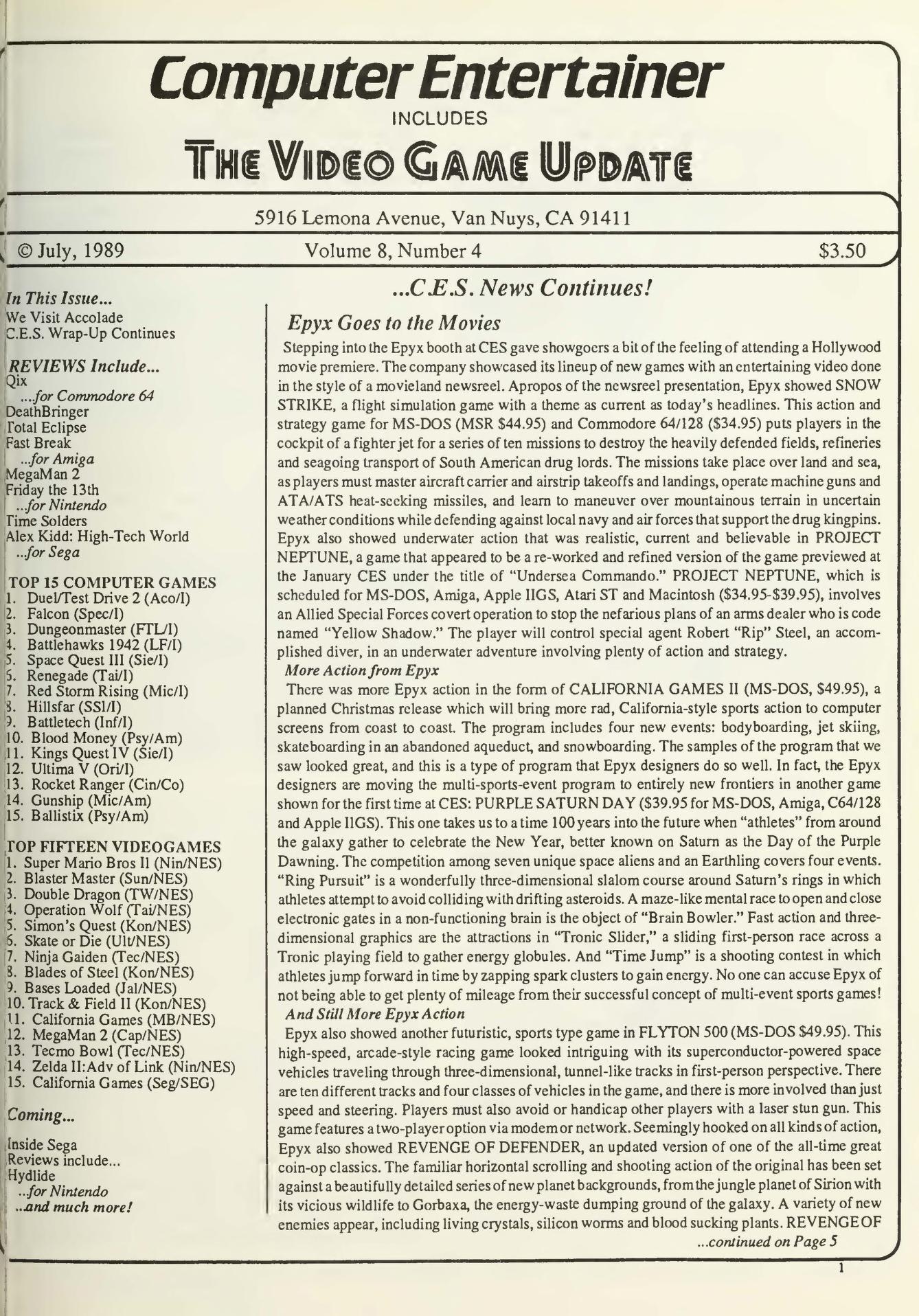 Computer Entertainer
INCLUDES
THE VIDEO GAME UPDATE

5916 Lemona Avenue, Van Nuys, CA 91411

© July, 1989 Volume 8, Number 4 $3.50

In This Issue...
We Visit Accolade
C.E.S. Wrap-Up Continues

REVIEWS Include...
Qix
...for Commodore 64
DeathBringer
Total Eclipse
Fast Break
...for Amiga
MegaMan 2
Friday the 13th
...for Nintendo
Time Solders
Alex Kidd: High-Tech World
...for Sega

TOP 15 COMPUTER GAMES
1. Duel/Test Drive 2 (Aco/I)
2. Falcon (Spec/I)
3. Dungeonmaster (FTL/I)
4. Battlehawks 1942 (LF/I)
5. Space Quest III (Sie/I)
6. Renegade (Tai/I)
7. Red Storm Rising (Mic/I)
8. Hillsfar (SSI/I)
9. Battletech (Inf/I)
10. Blood Money (Psy/Am)
11. Kings Quest IV (Sie/I)
12. Ultima V (Ori/I)
13. Rocket Ranger (Cin/Co)
14. Gunship (Mic/Am)
15. Ballistix (Psy/Am)

TOP FIFTEEN VIDEOGAMES
1. Super Mario Bros II (Nin/NES)
2. Blaster Master (Sun/NES)
3. Double Dragon (TW/NES)
4. Operation Wolf (Tai/NES)
5. Simon's Quest (Kon/NES)
6. Skate or Die (Ult/NES)
7. Ninja Gaiden (Tec/NES)
8. Blades of Steel (Kon/NES)
9. Bases Loaded (Jal/NES)
10. Track & Field II (Kon/NES)
11. California Games (MB/NES)
12. MegaMan 2 (Cap/NES)
13. Tecmo Bowl (Tec/NES)
14. Zelda II:Adv of Link (Nin/NES)
15. California Games (Seg/SEG)

Coming...
Inside Sega
Reviews include...
Hydlide
...for Nintendo
...and much more!

...C.E.S. News Continues!

Epyx Goes to the Movies
Stepping into the Epyx booth at CES gave showgoers a bit of the feeling of attending a Hollywood movie premiere. The company showcased its lineup of new games with an entertaining video done in the style of a movieland newsreel. Apropos of the newsreel presentation, Epyx showed SNOW STRIKE, a flight simulation game with a theme as current as today's headlines. This action and strategy game for MS-DOS (MSR $44.95) and Commodore 64/128 ($34.95) puts players in the cockpit of a fighter jet for a series of ten missions to destroy the heavily defended fields, refineries and seagoing transport of South American drug lords. The missions take place over land and sea, as players must master aircraft carrier and airstrip takeoffs and landings, operate machine guns and ATA/ATS heat-seeking missiles, and learn to maneuver over mountainous terrain in uncertain weather conditions while defending against local navy and air forces that support the drug kingpins. Epyx also showed underwater action that was realistic, current and believable in PROJECT NEPTUNE, a game that appeared to be a re-worked and refined version of the game previewed at the January CES under the title of "Undersea Commando." PROJECT NEPTUNE, which is scheduled for MS-DOS, Amiga, Apple IIGS, Atari ST and Macintosh ($34.95-$39.95), involves an Allied Special Forces covert operation to stop the nefarious plans of an arms dealer who is code named "Yellow Shadow." The player will control special agent Robert "Rip" Steel, an accomplished diver, in an underwater adventure involving plenty of action and strategy.
More Action from Epyx
There was more Epyx action in the form of CALIFORNIA GAMES II (MS-DOS, $49.95), a planned Christmas release which will bring more rad, California-style sports action to computer screens from coast to coast. The program includes four new events: bodyboarding, jet skiing, skateboarding in an abandoned aqueduct, and snowboarding. The samples of the program that we saw looked great, and this is a type of program that Epyx designers do so well. In fact, the Epyx designers are moving the multi-sports-event program to entirely new frontiers in another game shown for the first time at CES: PURPLE SATURN DAY ($39.95 for MS-DOS, Amiga, C64/128 and Apple IIGS). This one takes us to a time 100 years into the future when "athletes" from around the galaxy gather to celebrate the New Year, better known on Saturn as the Day of the Purple Dawning. The competition among seven unique space aliens and an Earthling covers four events. "Ring Pursuit" is a wonderfully three-dimensional slalom course around Saturn's rings in which athletes attempt to avoid colliding with drifting asteroids. A maze-like mental race to open and close electronic gates in a non-functioning brain is the object of "Brain Bowler." Fast action and three-dimensional graphics are the attractions in "Tronic Slider," a sliding first-person race across a Tronic playing field to gather energy globules. And "Time Jump" is a shooting contest in which athletes jump forward in time by zapping spark clusters to gain energy. No one can accuse Epyx of not being able to get plenty of mileage from their successful concept of multi-event sports games!
And Still More Epyx Action
Epyx also showed another futuristic, sports type game in FLYTON 500 (MS-DOS $49.95). This high-speed, arcade-style racing game looked intriguing with its superconductor-powered space vehicles traveling through three-dimensional, tunnel-like tracks in first-person perspective. There are ten different tracks and four classes of vehicles in the game, and there is more involved than just speed and steering. Players must also avoid or handicap other players with a laser stun gun. This game features a two-player option via modem or network. Seemingly hooked on all kinds of action, Epyx also showed REVENGE OF DEFENDER, an updated version of one of the all-time great coin-op classics. The familiar horizontal scrolling and shooting action of the original has been set against a beautifully detailed series of new planet backgrounds, from the jungle planet of Sirion with its vicious wildlife to Gorbaxa, the energy-waste dumping ground of the galaxy. A variety of new enemies appear, including living crystals, silicon worms and blood sucking plants. REVENGE OF
...continued on Page 5

1